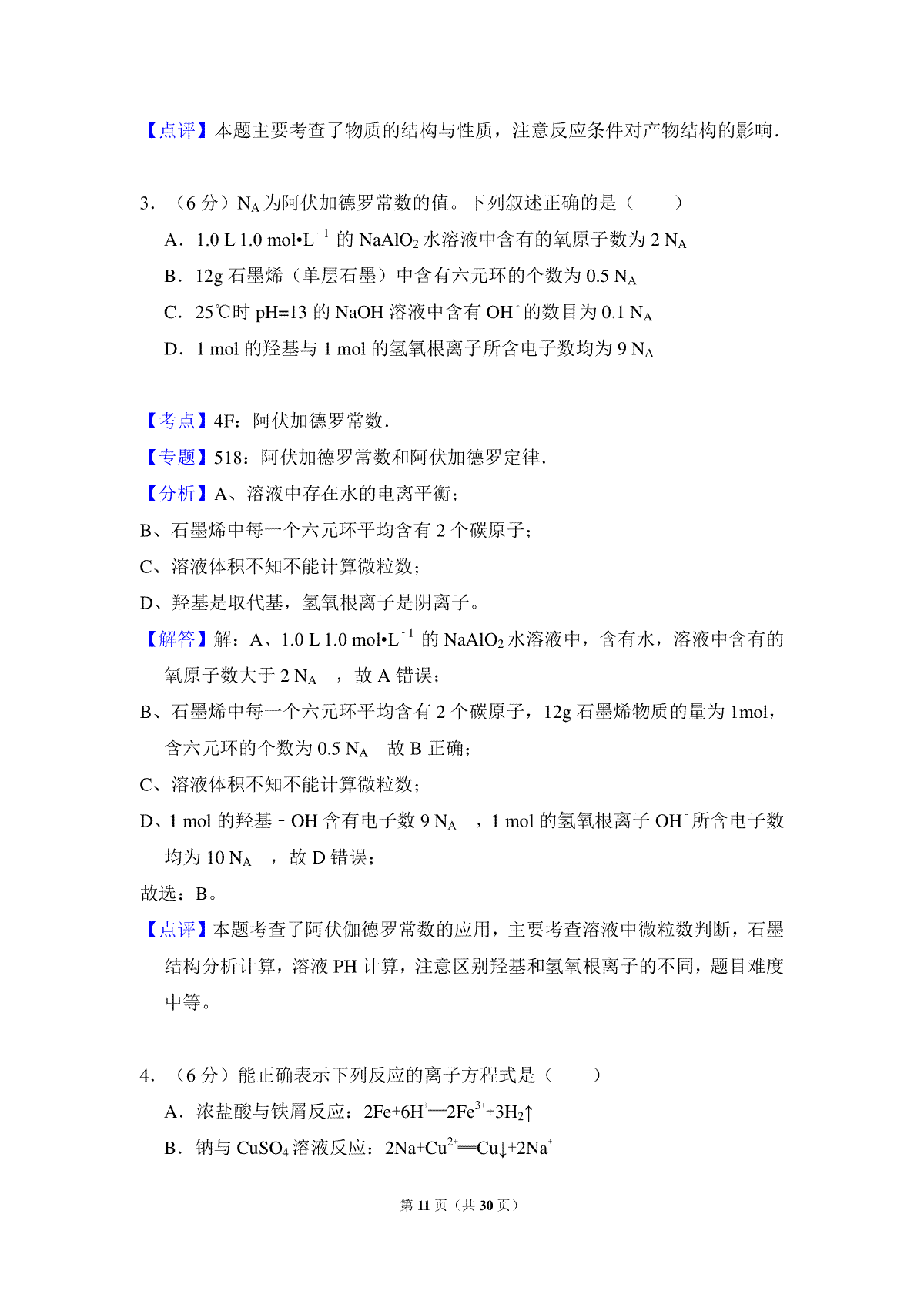 【点评】本题主要考查了物质的结构与性质，注意反应条件对产物结构的影响．

3．（6 分）$N_A$ 为阿伏加德罗常数的值。下列叙述正确的是（　　）

A．1.0 L 1.0 mol•$L^{-1}$ 的 $NaAlO_2$ 水溶液中含有的氧原子数为 2 $N_A$

B．12g 石墨烯（单层石墨）中含有六元环的个数为 0.5 $N_A$

C．25℃时 pH=13 的 NaOH 溶液中含有 $OH^-$ 的数目为 0.1 $N_A$

D．1 mol 的羟基与 1 mol 的氢氧根离子所含电子数均为 9 $N_A$

【考点】4F：阿伏加德罗常数．

【专题】518：阿伏加德罗常数和阿伏加德罗定律．

【分析】A、溶液中存在水的电离平衡；

B、石墨烯中每一个六元环平均含有 2 个碳原子；

C、溶液体积不知不能计算微粒数；

D、羟基是取代基，氢氧根离子是阴离子。

【解答】解：A、1.0 L 1.0 mol•$L^{-1}$ 的 $NaAlO_2$ 水溶液中，含有水，溶液中含有的氧原子数大于 2 $N_A$ ，故 A 错误；

B、石墨烯中每一个六元环平均含有 2 个碳原子，12g 石墨烯物质的量为 1mol，含六元环的个数为 0.5 $N_A$ 故 B 正确；

C、溶液体积不知不能计算微粒数；

D、1 mol 的羟基﹣OH 含有电子数 9 $N_A$ ，1 mol 的氢氧根离子 $OH^-$ 所含电子数均为 10 $N_A$ ，故 D 错误；

故选：B。

【点评】本题考查了阿伏伽德罗常数的应用，主要考查溶液中微粒数判断，石墨结构分析计算，溶液 PH 计算，注意区别羟基和氢氧根离子的不同，题目难度中等。

4．（6 分）能正确表示下列反应的离子方程式是（　　）

A．浓盐酸与铁屑反应：$2Fe+6H^+═2Fe^{3+}+3H_2↑$

B．钠与 $CuSO_4$ 溶液反应：$2Na+Cu^{2+}═Cu↓+2Na^+$

第 11 页（共 30 页）